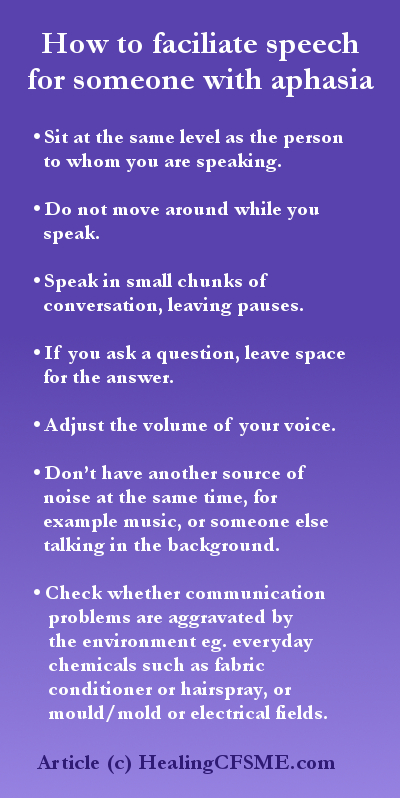 How to faciliate speech for someone with aphasia

• Sit at the same level as the person to whom you are speaking.

• Do not move around while you speak.

• Speak in small chunks of conversation, leaving pauses.

• If you ask a question, leave space for the answer.

• Adjust the volume of your voice.

• Don't have another source of noise at the same time, for example music, or someone else talking in the background.

• Check whether communication problems are aggravated by the environment eg. everyday chemicals such as fabric conditioner or hairspray, or mould/mold or electrical fields.

Article (c) HealingCFSME.com